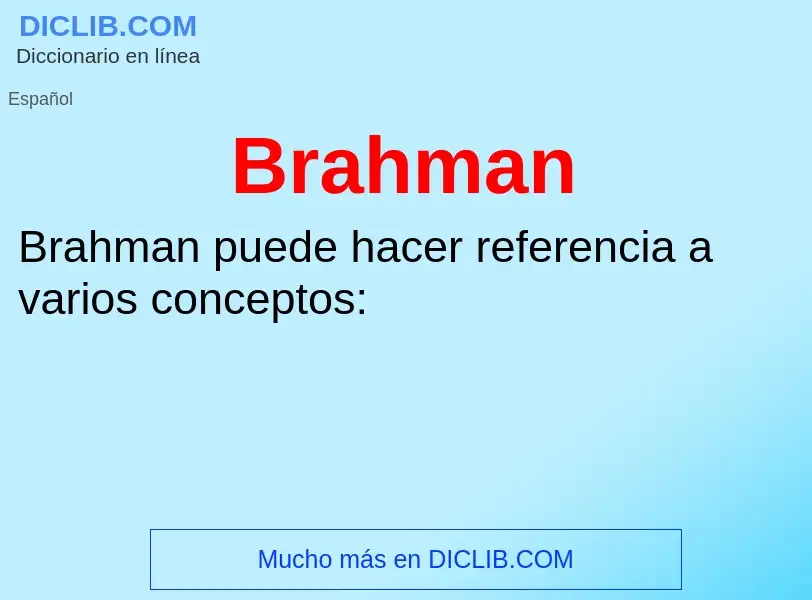 DICLIB.COM
Diccionario en línea

Español

Brahman

Brahman puede hacer referencia a varios conceptos:

Mucho más en DICLIB.COM